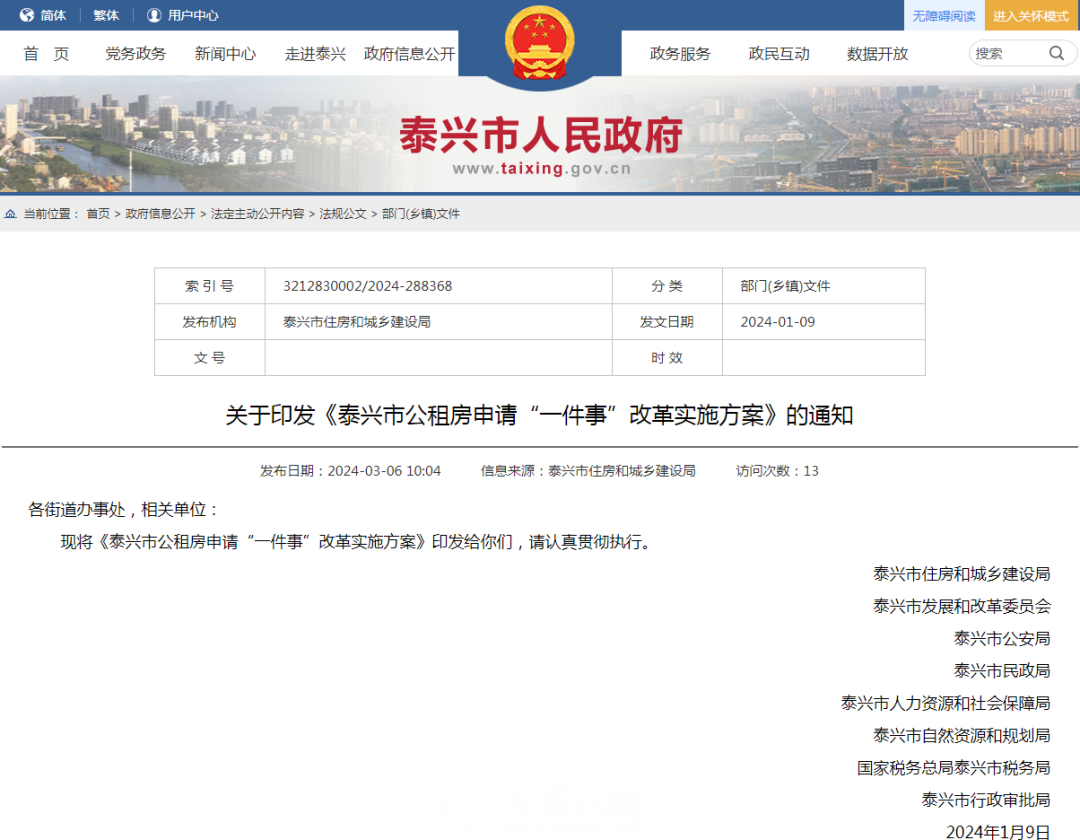 简体 | 繁体 | 用户中心

无障碍阅读 进入关怀模式

首 页 党务政务 新闻中心 走进泰兴 政府信息公开 政务服务 政民互动 数据开放 搜索

泰兴市人民政府
www.taixing.gov.cn

当前位置： 首页 > 政府信息公开 > 法定主动公开内容 > 法规公文 > 部门(乡镇)文件

| 索 引 号 | 3212830002/2024-288368 | 分 类 | 部门(乡镇)文件 |
|---|---|---|---|
| 发布机构 | 泰兴市住房和城乡建设局 | 发文日期 | 2024-01-09 |
| 文 号 | | 时 效 | |

关于印发《泰兴市公租房申请“一件事”改革实施方案》的通知

发布日期：2024-03-06 10:04 信息来源：泰兴市住房和城乡建设局 访问次数：13

各街道办事处，相关单位：

现将《泰兴市公租房申请“一件事”改革实施方案》印发给你们，请认真贯彻执行。

泰兴市住房和城乡建设局

泰兴市发展和改革委员会

泰兴市公安局

泰兴市民政局

泰兴市人力资源和社会保障局

泰兴市自然资源和规划局

国家税务总局泰兴市税务局

泰兴市行政审批局

2024年1月9日